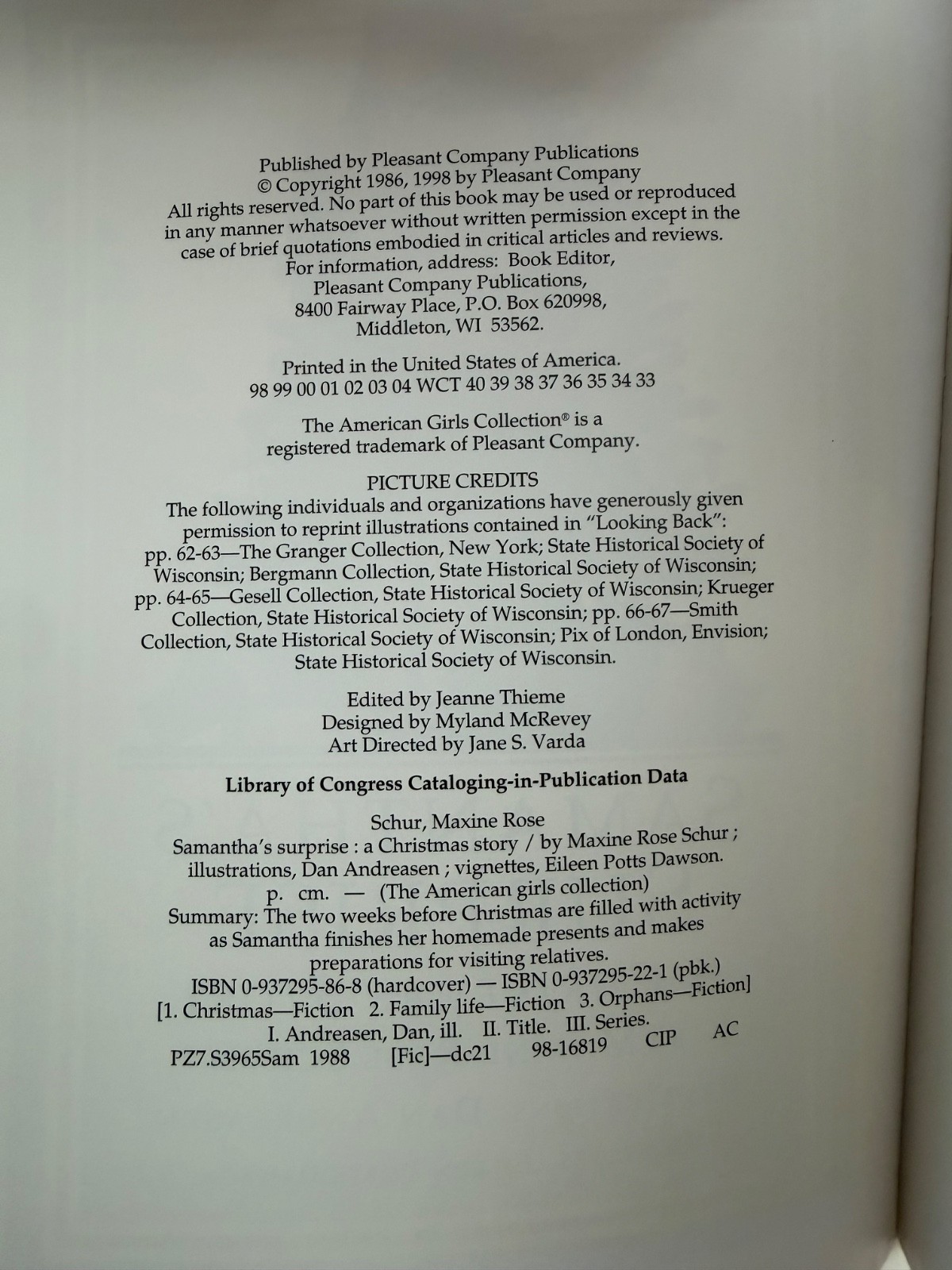 Published by Pleasant Company Publications
© Copyright 1986, 1998 by Pleasant Company
All rights reserved. No part of this book may be used or reproduced in any manner whatsoever without written permission except in the case of brief quotations embodied in critical articles and reviews.
For information, address: Book Editor,
Pleasant Company Publications,
8400 Fairway Place, P.O. Box 620998,
Middleton, WI 53562.

Printed in the United States of America.
98 99 00 01 02 03 04 WCT 40 39 38 37 36 35 34 33

The American Girls Collection® is a registered trademark of Pleasant Company.

PICTURE CREDITS
The following individuals and organizations have generously given permission to reprint illustrations contained in "Looking Back": pp. 62-63—The Granger Collection, New York; State Historical Society of Wisconsin; Bergmann Collection, State Historical Society of Wisconsin; pp. 64-65—Gesell Collection, State Historical Society of Wisconsin; Krueger Collection, State Historical Society of Wisconsin; pp. 66-67—Smith Collection, State Historical Society of Wisconsin; Pix of London, Envision; State Historical Society of Wisconsin.

Edited by Jeanne Thieme
Designed by Myland McRevey
Art Directed by Jane S. Varda

Library of Congress Cataloging-in-Publication Data

Schur, Maxine Rose
Samantha's surprise : a Christmas story / by Maxine Rose Schur ; illustrations, Dan Andreasen ; vignettes, Eileen Potts Dawson.
p. cm. — (The American girls collection)
Summary: The two weeks before Christmas are filled with activity as Samantha finishes her homemade presents and makes preparations for visiting relatives.
ISBN 0-937295-86-8 (hardcover) — ISBN 0-937295-22-1 (pbk.)
[1. Christmas—Fiction 2. Family life—Fiction 3. Orphans—Fiction]
I. Andreasen, Dan, ill. II. Title. III. Series.
PZ7.S3965Sam 1988 [Fic]—dc21 98-16819 CIP AC